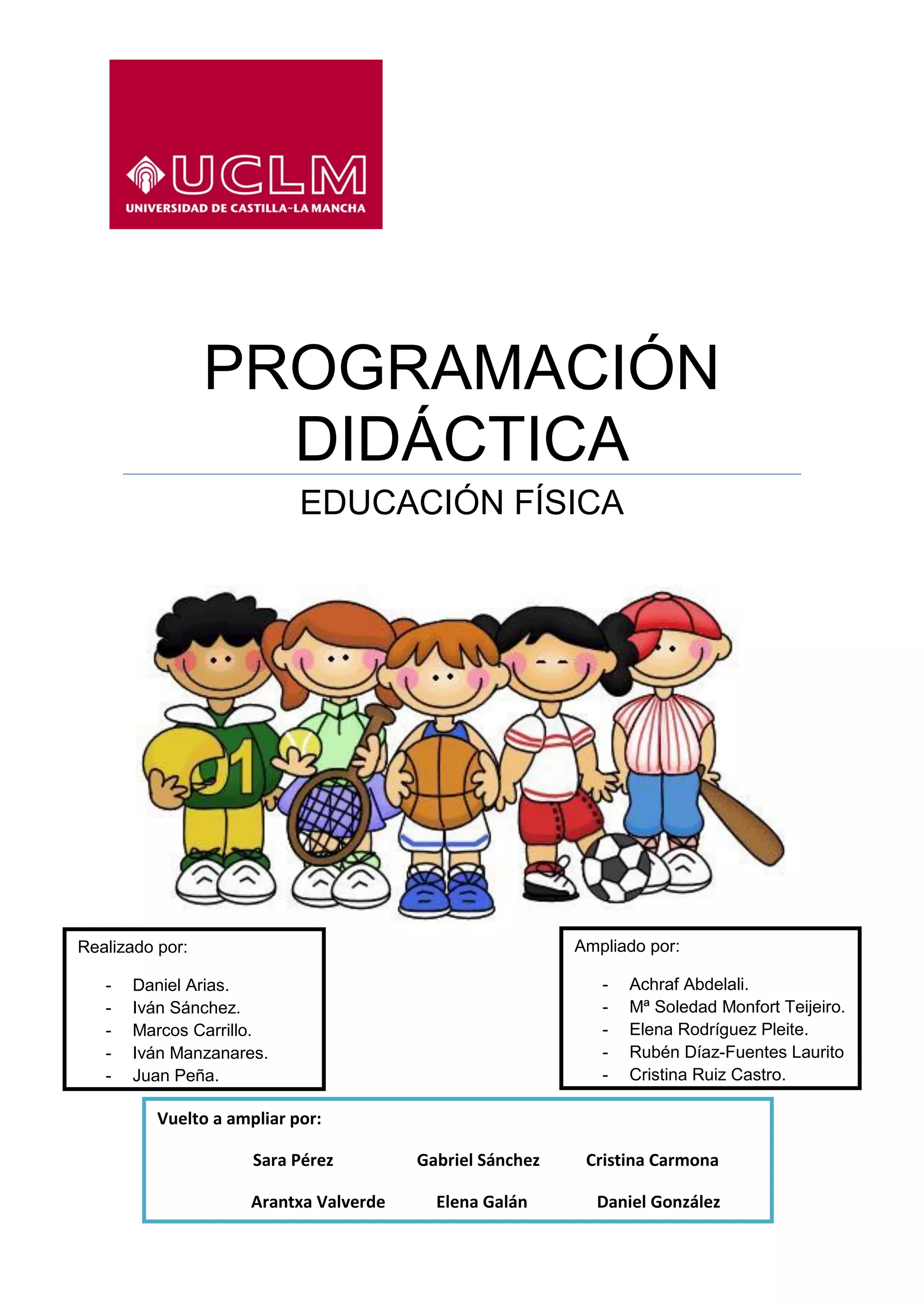 UCLM
UNIVERSIDAD DE CASTILLA~LA MANCHA

PROGRAMACIÓN DIDÁCTICA

EDUCACIÓN FÍSICA

01

Realizado por:

- Daniel Arias.
- Iván Sánchez.
- Marcos Carrillo.
- Iván Manzanares.
- Juan Peña.

Ampliado por:

- Achraf Abdelali.
- Mª Soledad Monfort Teijeiro.
- Elena Rodríguez Pleite.
- Rubén Díaz-Fuentes Laurito
- Cristina Ruiz Castro.

Vuelto a ampliar por:

Sara Pérez Gabriel Sánchez Cristina Carmona

Arantxa Valverde Elena Galán Daniel González